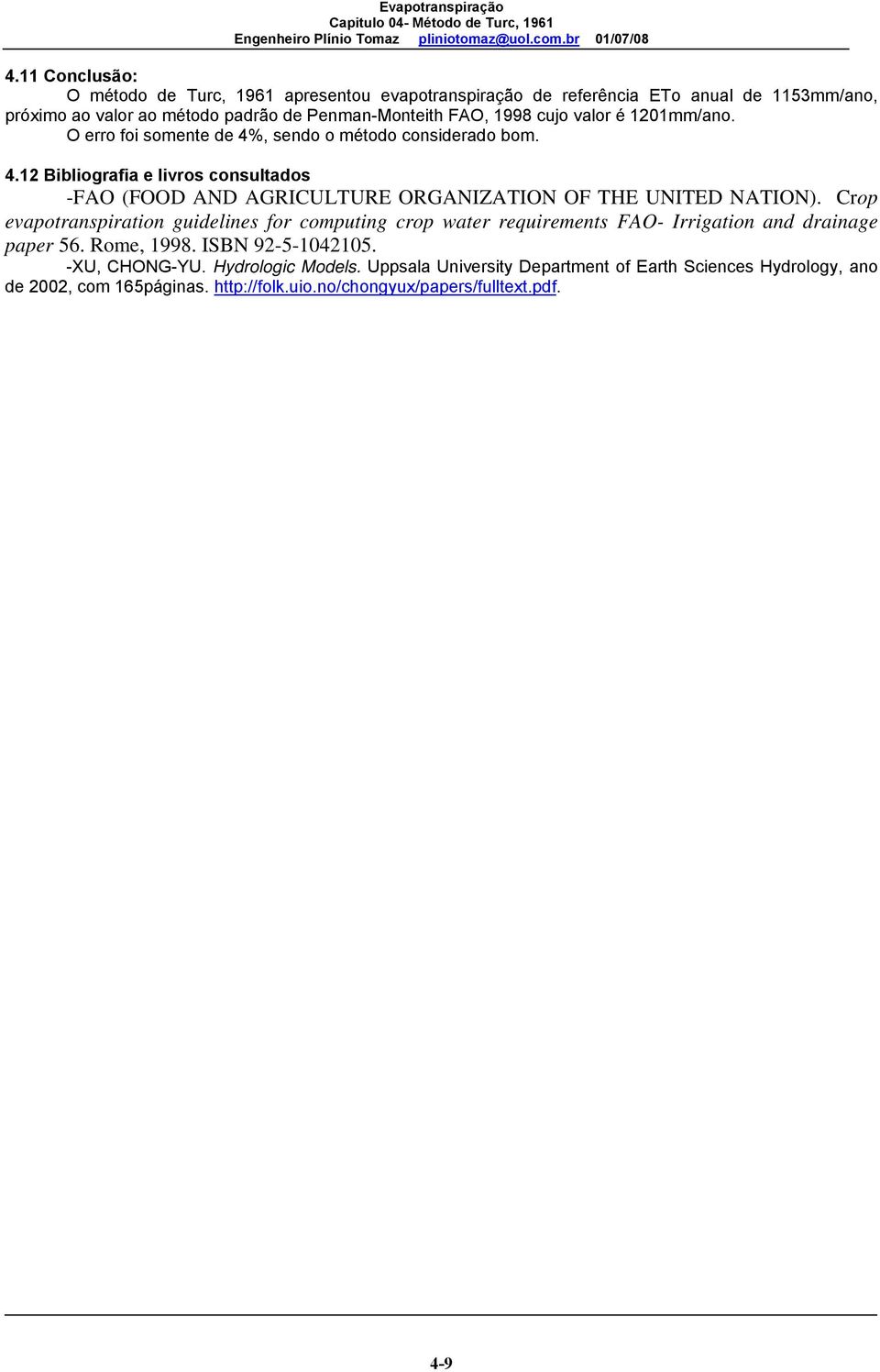 Evapotranspiração
Capitulo 04- Método de Turc, 1961
Engenheiro Plínio Tomaz pliniotomaz@uol.com.br 01/07/08

4.11 Conclusão:

O método de Turc, 1961 apresentou evapotranspiração de referência ETo anual de 1153mm/ano, próximo ao valor ao método padrão de Penman-Monteith FAO, 1998 cujo valor é 1201mm/ano.

O erro foi somente de 4%, sendo o método considerado bom.

4.12 Bibliografia e livros consultados

-FAO (FOOD AND AGRICULTURE ORGANIZATION OF THE UNITED NATION). Crop evapotranspiration guidelines for computing crop water requirements FAO- Irrigation and drainage paper 56. Rome, 1998. ISBN 92-5-1042105.

-XU, CHONG-YU. Hydrologic Models. Uppsala University Department of Earth Sciences Hydrology, ano de 2002, com 165páginas. http://folk.uio.no/chongyux/papers/fulltext.pdf.

4-9